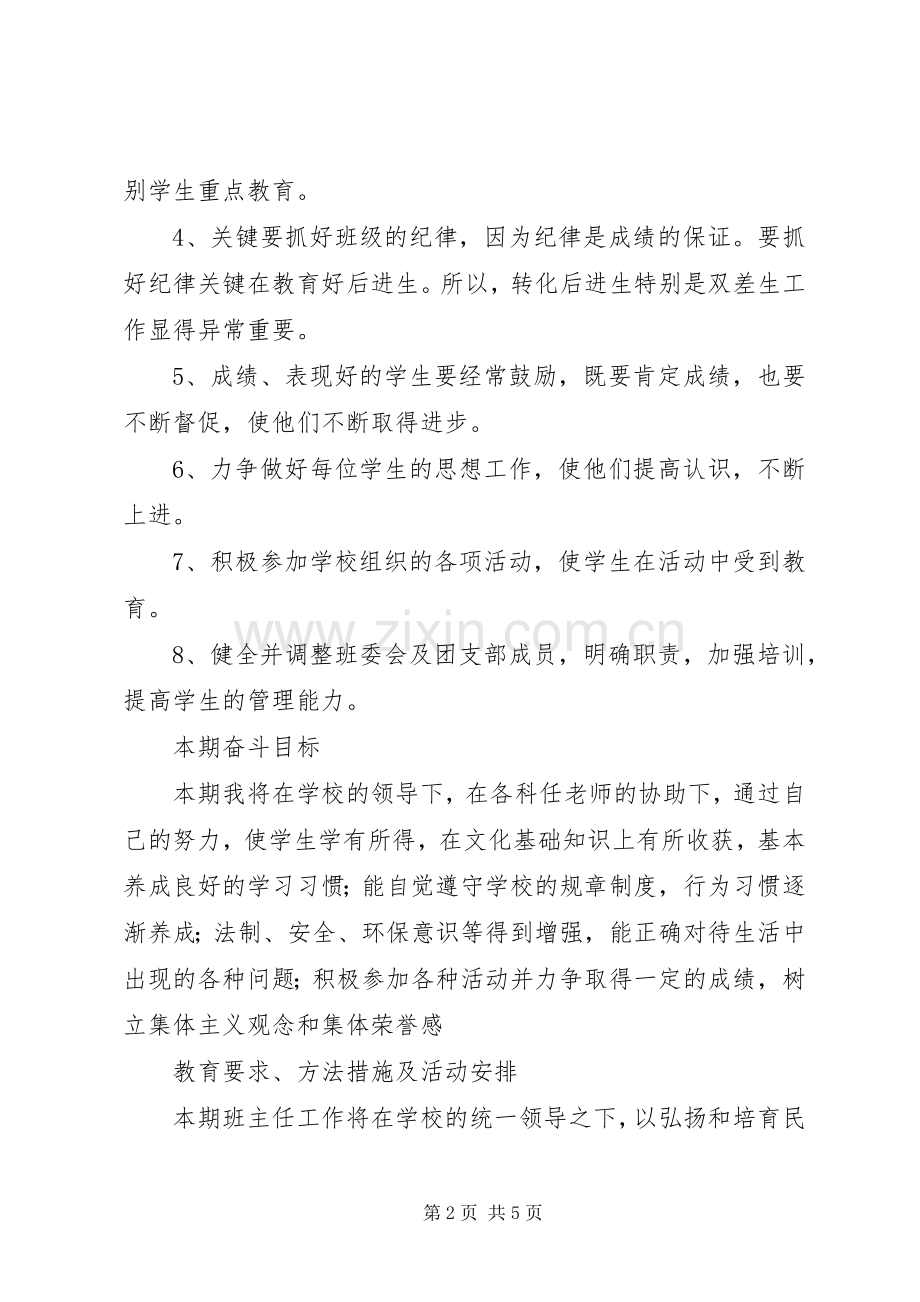 别学生重点教育。

4、关键要抓好班级的纪律，因为纪律是成绩的保证。要抓好纪律关键在教育好后进生。所以，转化后进生特别是双差生工作显得异常重要。

5、成绩、表现好的学生要经常鼓励，既要肯定成绩，也要不断督促，使他们不断取得进步。

6、力争做好每位学生的思想工作，使他们提高认识，不断上进。

7、积极参加学校组织的各项活动，使学生在活动中受到教育。

8、健全并调整班委会及团支部成员，明确职责，加强培训，提高学生的管理能力。

本期奋斗目标

本期我将在学校的领导下，在各科任老师的协助下，通过自己的努力，使学生学有所得，在文化基础知识上有所收获，基本养成良好的学习习惯；能自觉遵守学校的规章制度，行为习惯逐渐养成；法制、安全、环保意识等得到增强，能正确对待生活中出现的各种问题；积极参加各种活动并力争取得一定的成绩，树立集体主义观念和集体荣誉感

教育要求、方法措施及活动安排

本期班主任工作将在学校的统一领导之下，以弘扬和培育民

第2页 共5页

www.zixin.com.cn